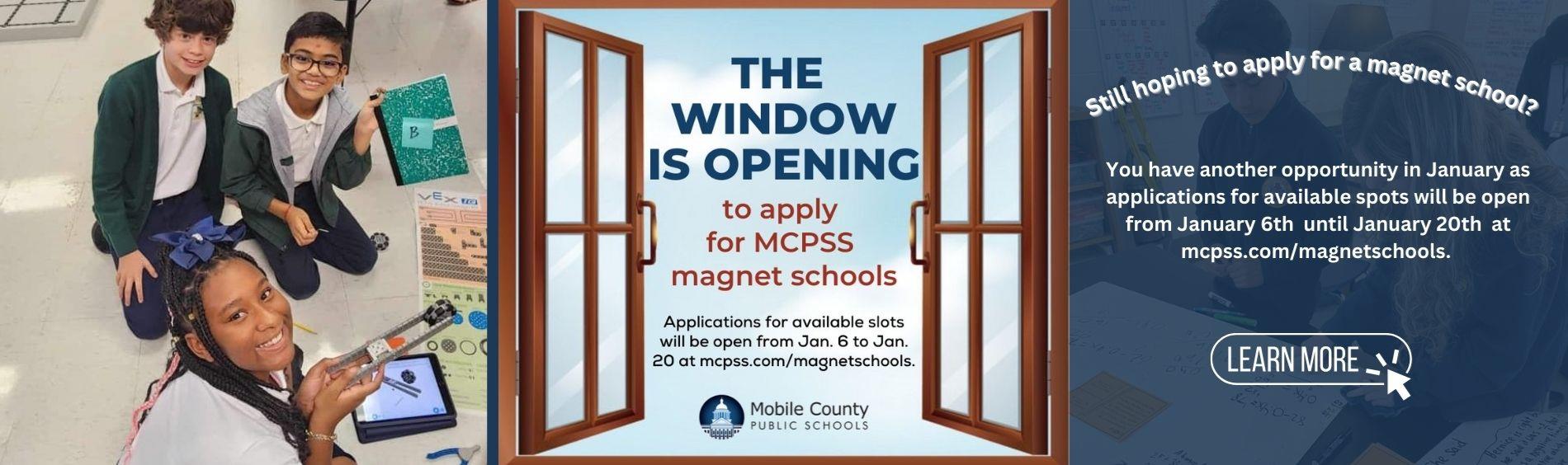 B

VEX

THE WINDOW IS OPENING

to apply for MCPSS magnet schools

Applications for available slots will be open from Jan. 6 to Jan. 20 at mcpss.com/magnetschools.

Mobile County PUBLIC SCHOOLS

Still hoping to apply for a magnet school?

You have another opportunity in January as applications for available spots will be open from January 6th until January 20th at mcpss.com/magnetschools.

LEARN MORE